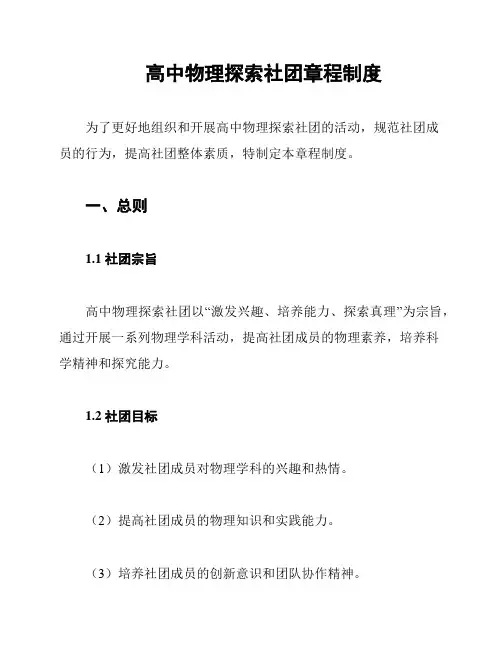 高中物理探索社团章程制度

为了更好地组织和开展高中物理探索社团的活动，规范社团成员的行为，提高社团整体素质，特制定本章程制度。

一、总则

1.1 社团宗旨

高中物理探索社团以“激发兴趣、培养能力、探索真理”为宗旨，通过开展一系列物理学科活动，提高社团成员的物理素养，培养科学精神和探究能力。

1.2 社团目标

（1）激发社团成员对物理学科的兴趣和热情。

（2）提高社团成员的物理知识和实践能力。

（3）培养社团成员的创新意识和团队协作精神。